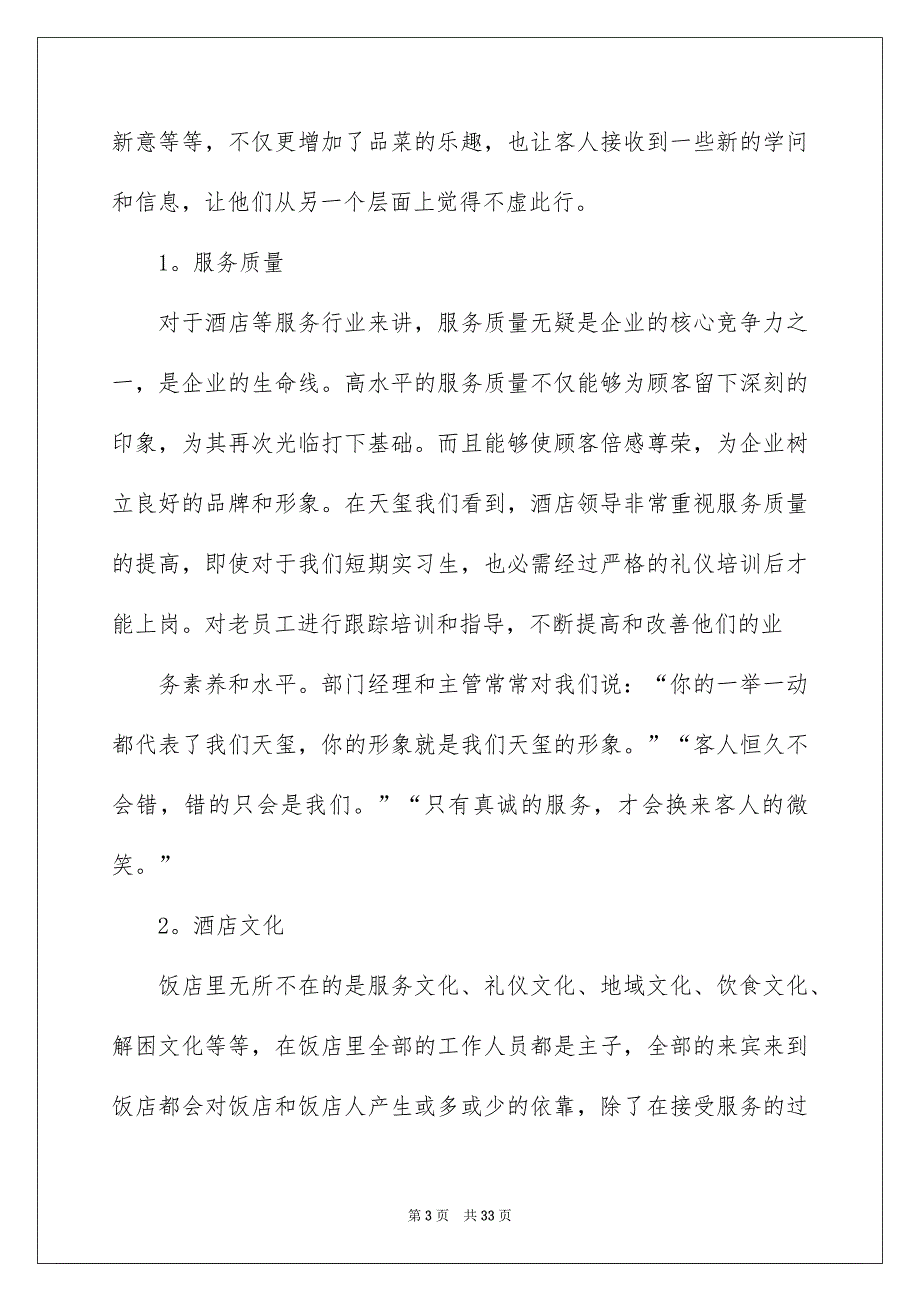 新意等等，不仅更增加了品菜的乐趣，也让客人接收到一些新的学问和信息，让他们从另一个层面上觉得不虚此行。

1。服务质量

对于酒店等服务行业来讲，服务质量无疑是企业的核心竞争力之一，是企业的生命线。高水平的服务质量不仅能够为顾客留下深刻的印象，为其再次光临打下基础。而且能够使顾客倍感尊荣，为企业树立良好的品牌和形象。在天玺我们看到，酒店领导非常重视服务质量的提高，即使对于我们短期实习生，也必需经过严格的礼仪培训后才能上岗。对老员工进行跟踪培训和指导，不断提高和改善他们的业

务素养和水平。部门经理和主管常常对我们说：“你的一举一动都代表了我们天玺，你的形象就是我们天玺的形象。”“客人恒久不会错，错的只会是我们。”“只有真诚的服务，才会换来客人的微笑。”

2。酒店文化

饭店里无所不在的是服务文化、礼仪文化、地域文化、饮食文化、解困文化等等，在饭店里全部的工作人员都是主子，全部的来宾来到饭店都会对饭店和饭店人产生或多或少的依靠，除了在接受服务的过

第 3 页　共 33 页